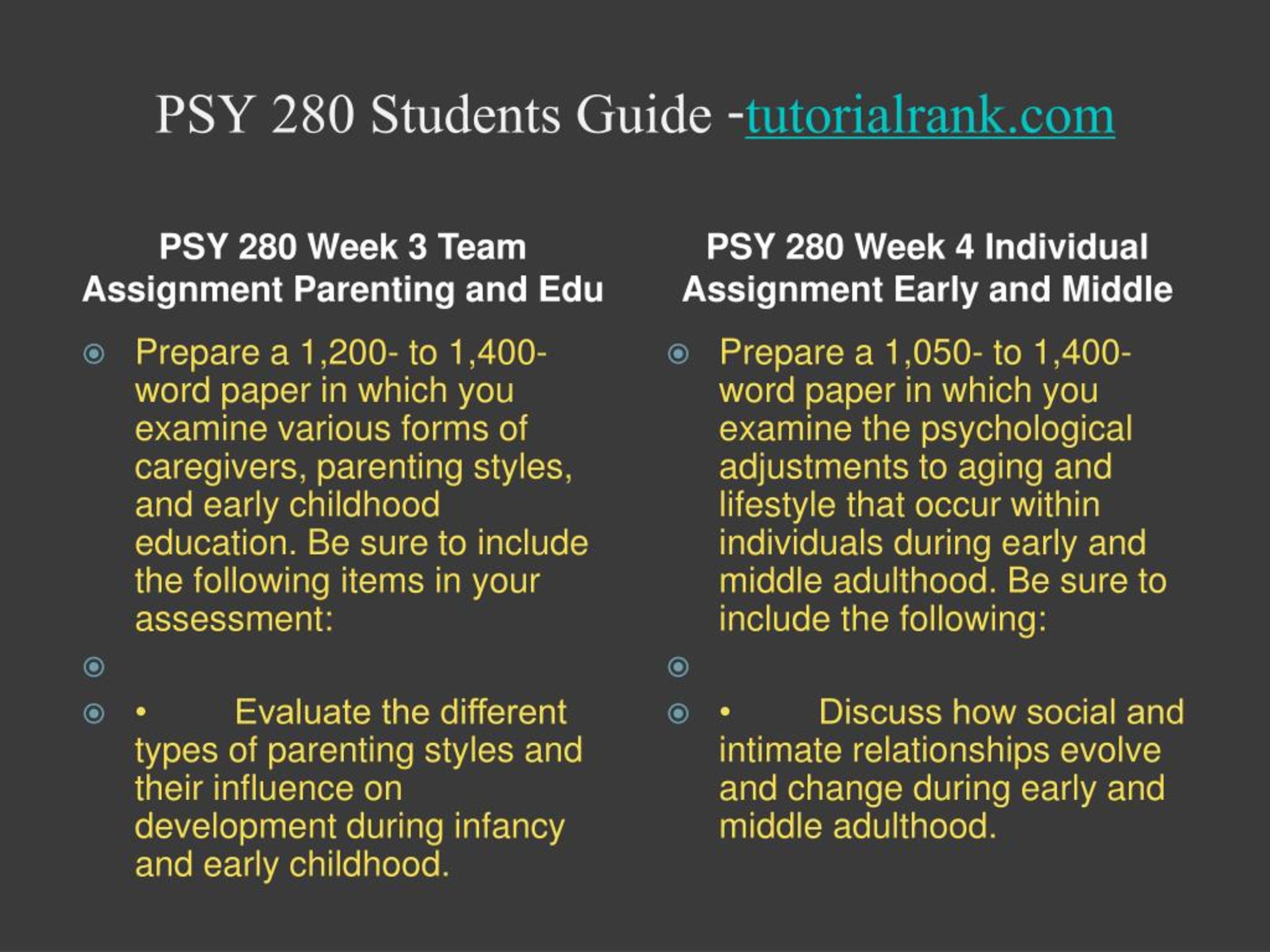 PSY 280 Students Guide -tutorialrank.com

PSY 280 Week 3 Team Assignment Parenting and Edu

Prepare a 1,200- to 1,400-word paper in which you examine various forms of caregivers, parenting styles, and early childhood education. Be sure to include the following items in your assessment:

• Evaluate the different types of parenting styles and their influence on development during infancy and early childhood.

PSY 280 Week 4 Individual Assignment Early and Middle

Prepare a 1,050- to 1,400-word paper in which you examine the psychological adjustments to aging and lifestyle that occur within individuals during early and middle adulthood. Be sure to include the following:

• Discuss how social and intimate relationships evolve and change during early and middle adulthood.